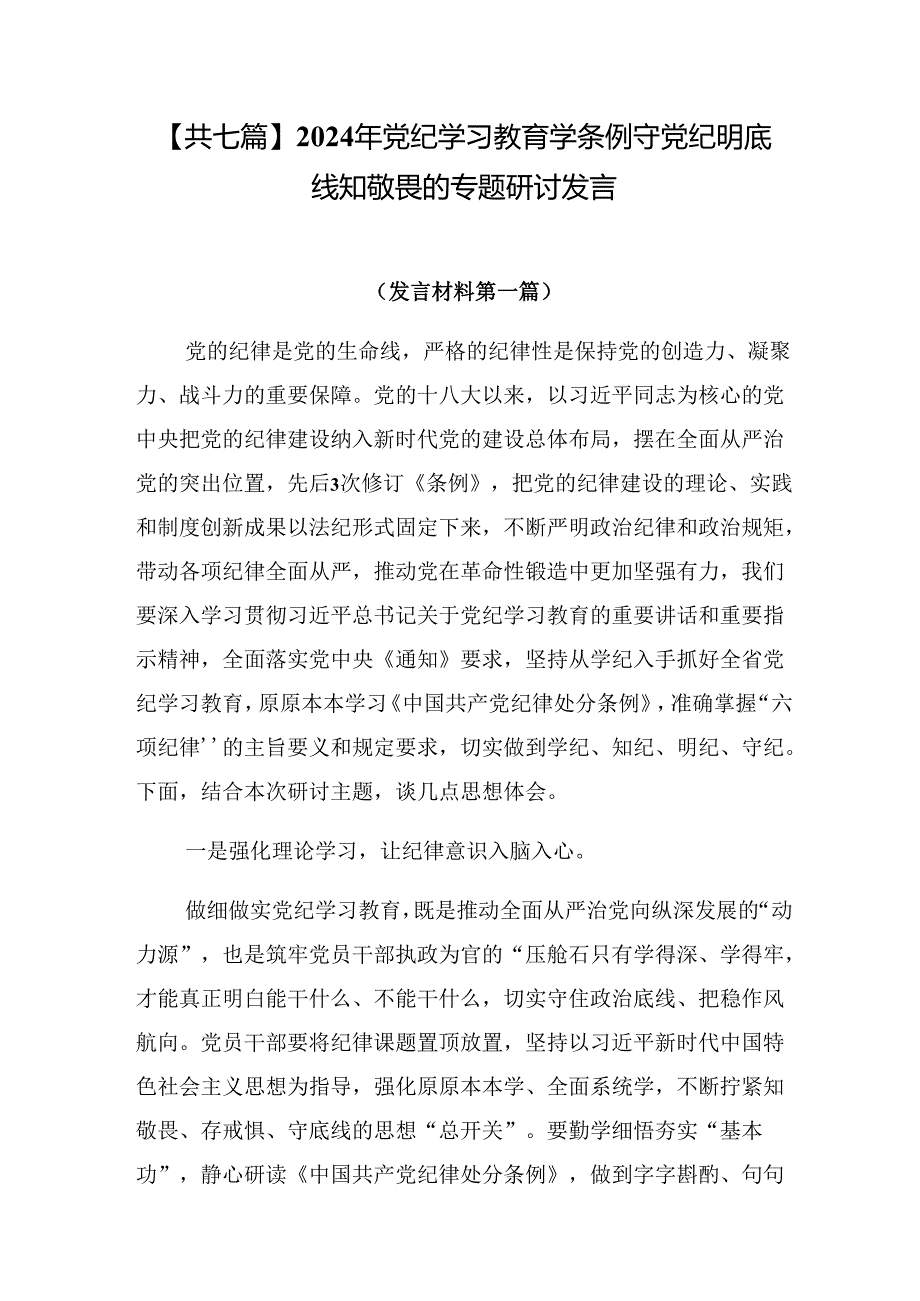 【共七篇】2024年党纪学习教育学条例守党纪明底线知敬畏的专题研讨发言

（发言材料第一篇）

党的纪律是党的生命线，严格的纪律性是保持党的创造力、凝聚力、战斗力的重要保障。党的十八大以来，以习近平同志为核心的党中央把党的纪律建设纳入新时代党的建设总体布局，摆在全面从严治党的突出位置，先后3次修订《条例》，把党的纪律建设的理论、实践和制度创新成果以法纪形式固定下来，不断严明政治纪律和政治规矩，带动各项纪律全面从严，推动党在革命性锻造中更加坚强有力，我们要深入学习贯彻习近平总书记关于党纪学习教育的重要讲话和重要指示精神，全面落实党中央《通知》要求，坚持从学纪入手抓好全省党纪学习教育，原原本本学习《中国共产党纪律处分条例》，准确掌握“六项纪律’’的主旨要义和规定要求，切实做到学纪、知纪、明纪、守纪。下面，结合本次研讨主题，谈几点思想体会。

一是强化理论学习，让纪律意识入脑入心。

做细做实党纪学习教育，既是推动全面从严治党向纵深发展的“动力源”，也是筑牢党员干部执政为官的“压舱石只有学得深、学得牢，才能真正明白能干什么、不能干什么，切实守住政治底线、把稳作风航向。党员干部要将纪律课题置顶放置，坚持以习近平新时代中国特色社会主义思想为指导，强化原原本本学、全面系统学，不断拧紧知敬畏、存戒惧、守底线的思想“总开关”。要勤学细悟夯实“基本功”，静心研读《中国共产党纪律处分条例》，做到字字斟酌、句句